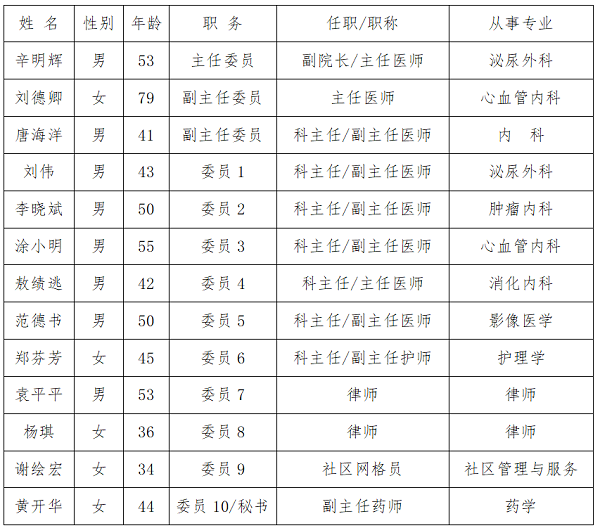 | 姓 名 | 性别 | 年龄 | 职 务 | 任职/职称 | 从事专业 |
|---|---|---|---|---|---|
| 辛明辉 | 男 | 53 | 主任委员 | 副院长/主任医师 | 泌尿外科 |
| 刘德卿 | 女 | 79 | 副主任委员 | 主任医师 | 心血管内科 |
| 唐海洋 | 男 | 41 | 副主任委员 | 科主任/副主任医师 | 内 科 |
| 刘伟 | 男 | 43 | 委员 1 | 科主任/副主任医师 | 泌尿外科 |
| 李晓斌 | 男 | 50 | 委员 2 | 科主任/副主任医师 | 肿瘤内科 |
| 涂小明 | 男 | 55 | 委员 3 | 科主任/副主任医师 | 心血管内科 |
| 敖绩逃 | 男 | 42 | 委员 4 | 科主任/主任医师 | 消化内科 |
| 范德书 | 男 | 50 | 委员 5 | 科主任/副主任医师 | 影像医学 |
| 郑芬芳 | 女 | 45 | 委员 6 | 科主任/副主任护师 | 护理学 |
| 袁平平 | 男 | 53 | 委员 7 | 律师 | 律师 |
| 杨琪 | 女 | 36 | 委员 8 | 律师 | 律师 |
| 谢绘宏 | 女 | 34 | 委员 9 | 社区网格员 | 社区管理与服务 |
| 黄开华 | 女 | 44 | 委员 10/秘书 | 副主任药师 | 药学 |